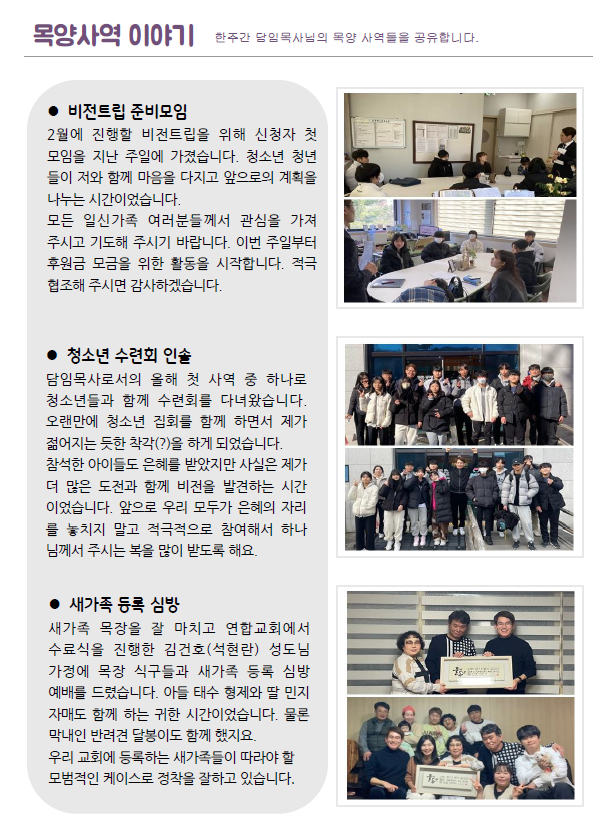 목양사역 이야기 한주간 담임목사님의 목양 사역들을 공유합니다.

● 비전트립 준비모임

2월에 진행할 비전트립을 위해 신청자 첫 모임을 지난 주일에 가졌습니다. 청소년 청년들이 저와 함께 마음을 다지고 앞으로의 계획을 나누는 시간이었습니다.

모든 일신가족 여러분들께서 관심을 가져 주시고 기도해 주시기 바랍니다. 이번 주일부터 후원금 모금을 위한 활동을 시작합니다. 적극 협조해 주시면 감사하겠습니다.

● 청소년 수련회 인솔

담임목사로서의 올해 첫 사역 중 하나로 청소년들과 함께 수련회를 다녀왔습니다. 오랜만에 청소년 집회를 함께 하면서 제가 젊어지는 듯한 착각(?)을 하게 되었습니다.

참석한 아이들도 은혜를 받았지만 사실은 제가 더 많은 도전과 함께 비전을 발견하는 시간이었습니다. 앞으로 우리 모두가 은혜의 자리를 놓치지 말고 적극적으로 참여해서 하나님께서 주시는 복을 많이 받도록 해요.

● 새가족 등록 심방

새가족 목장을 잘 마치고 연합교회에서 수료식을 진행한 김건호(석현란) 성도님 가정에 목장 식구들과 새가족 등록 심방 예배를 드렸습니다. 아들 태수 형제와 딸 민지 자매도 함께 하는 귀한 시간이었습니다. 물론 막내인 반려견 달봉이도 함께 했지요.

우리 교회에 등록하는 새가족들이 따라야 할 모범적인 케이스로 정착을 잘하고 있습니다.